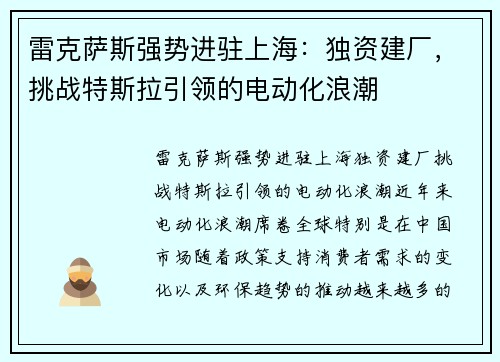 雷克萨斯强势进驻上海：独资建厂，挑战特斯拉引领的电动化浪潮

雷克萨斯强势进驻上海独资建厂挑战特斯拉引领的电动化浪潮近年来电动化浪潮席卷全球特别是在中国市场随着政策支持消费者需求的变化以及环保趋势的推动越来越多的